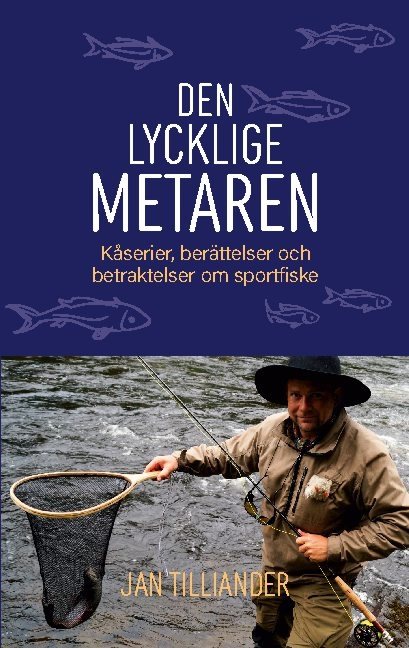 DEN LYCKLIGE METAREN

Kåserier, berättelser och betraktelser om sportfiske

JAN TILLIANDER